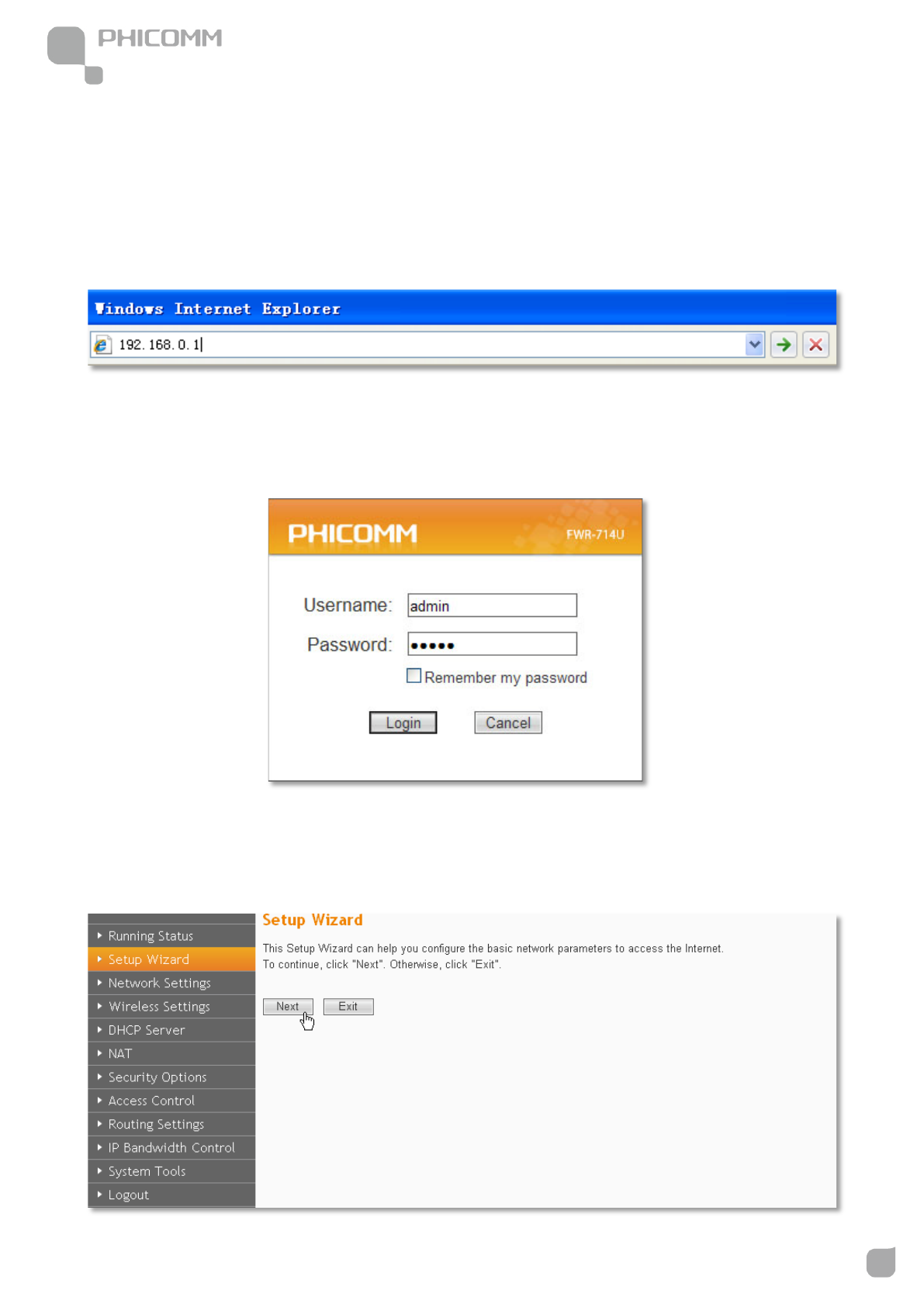 PHICOMM

Windows Internet Explorer

192.168.0.1

PHICOMM FWR-714U

Username: admin

Password: •••••

Remember my password

Login Cancel

Running Status
Setup Wizard
Network Settings
Wireless Settings
DHCP Server
NAT
Security Options
Access Control
Routing Settings
IP Bandwidth Control
System Tools
Logout

Setup Wizard

This Setup Wizard can help you configure the basic network parameters to access the Internet. To continue, click "Next". Otherwise, click "Exit".

Next Exit